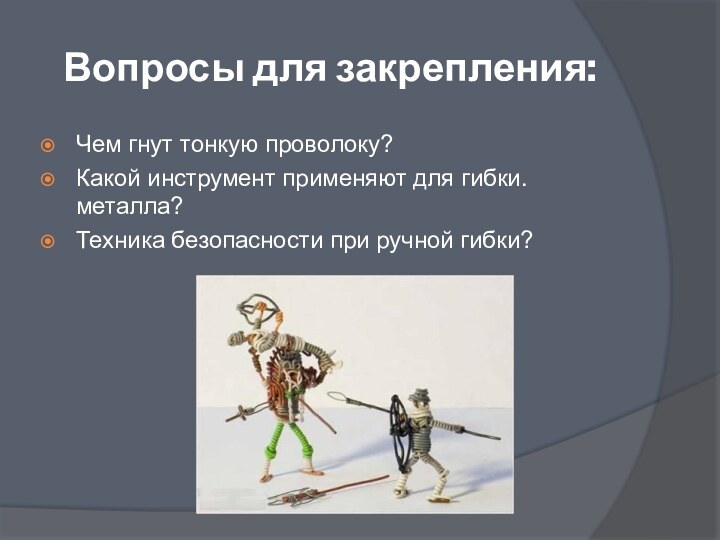 Вопросы для закрепления:

Чем гнут тонкую проволоку?

Какой инструмент применяют для гибки. металла?

Техника безопасности при ручной гибки?